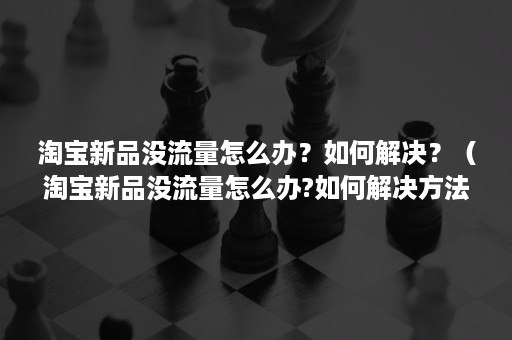 淘宝新品没流量怎么办？如何解决？（淘宝新品没流量怎么办?如何解决方法